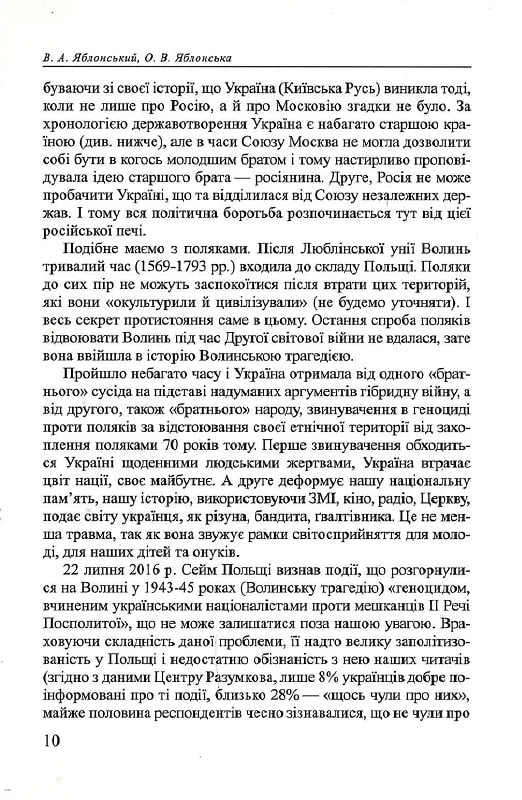 В. А. Яблонський, О. В. Яблонська

буваючи зі своєї історії, що Україна (Київська Русь) виникла тоді, коли не лише про Росію, а й про Московію згадки не було. За хронологією державотворення Україна є набагато старшою країною (див. нижче), але в часи Союзу Москва не могла дозволити собі бути в когось молодшим братом і тому настирливо проповідувала ідею старшого брата — росіянина. Друге, Росія не може пробачити Україні, що та відділилася від Союзу незалежних держав. І тому вся політична боротьба розпочинається тут від цієї російської печі.

Подібне маємо з поляками. Після Люблінської унії Волинь тривалий час (1569-1793 рр.) входила до складу Польщі. Поляки до сих пір не можуть заспокоїтися після втрати цих територій, які вони «окультурили й цивілізували» (не будемо уточняти). І весь секрет протистояння саме в цьому. Остання спроба поляків відвоювати Волинь під час Другої світової війни не вдалася, зате вона ввійшла в історію Волинською трагедією.

Пройшло небагато часу і Україна отримала від одного «братнього» сусіда на підставі надуманих аргументів гібридну війну, а від другого, також «братнього» народу, звинувачення в геноциді проти поляків за відстоювання своєї етнічної території від захоплення поляками 70 років тому. Перше звинувачення обходиться Україні щоденними людськими жертвами, Україна втрачає цвіт нації, своє майбутнє. А друге деформує нашу національну пам'ять, нашу історію, використовуючи ЗМІ, кіно, радіо, Церкву, подає світу українця, як різуна, бандита, гвалтівника. Це не менша травма, так як вона звужує рамки світосприйняття для молоді, для наших дітей та онуків.

22 липня 2016 р. Сейм Польщі визнав події, що розгорнулися на Волині у 1943-45 роках (Волинську трагедію) «геноцидом, вчиненим українськими націоналістами проти мешканців ІІ Речі Посполитої», що не може залишатися поза нашою увагою. Враховуючи складність даної проблеми, її надто велику заполітизованість у Польщі і недостатню обізнаність з нею наших читачів (згідно з даними Центру Разумкова, лише 8% українців добре поінформовані про ті події, близько 28% — «щось чули про них», майже половина респондентів чесно зізнавалися, що не чули про

10